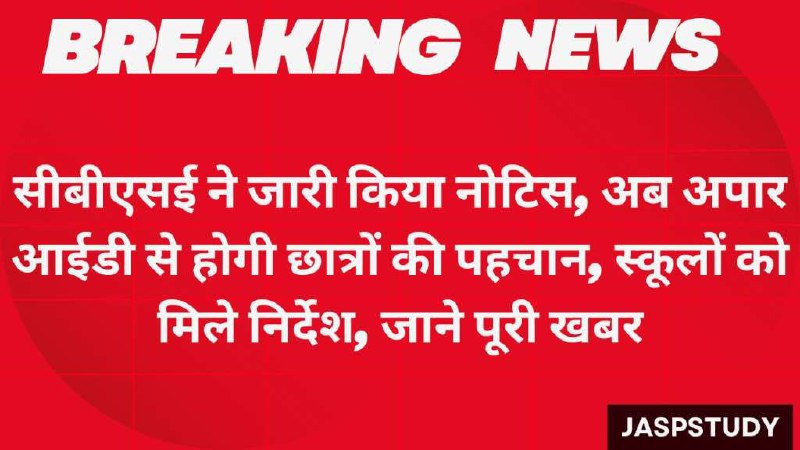 BREAKING NEWS

सीबीएसई ने जारी किया नोटिस, अब अपार आईडी से होगी छात्रों की पहचान, स्कूलों को मिले निर्देश, जाने पूरी खबर

JASPSTUDY